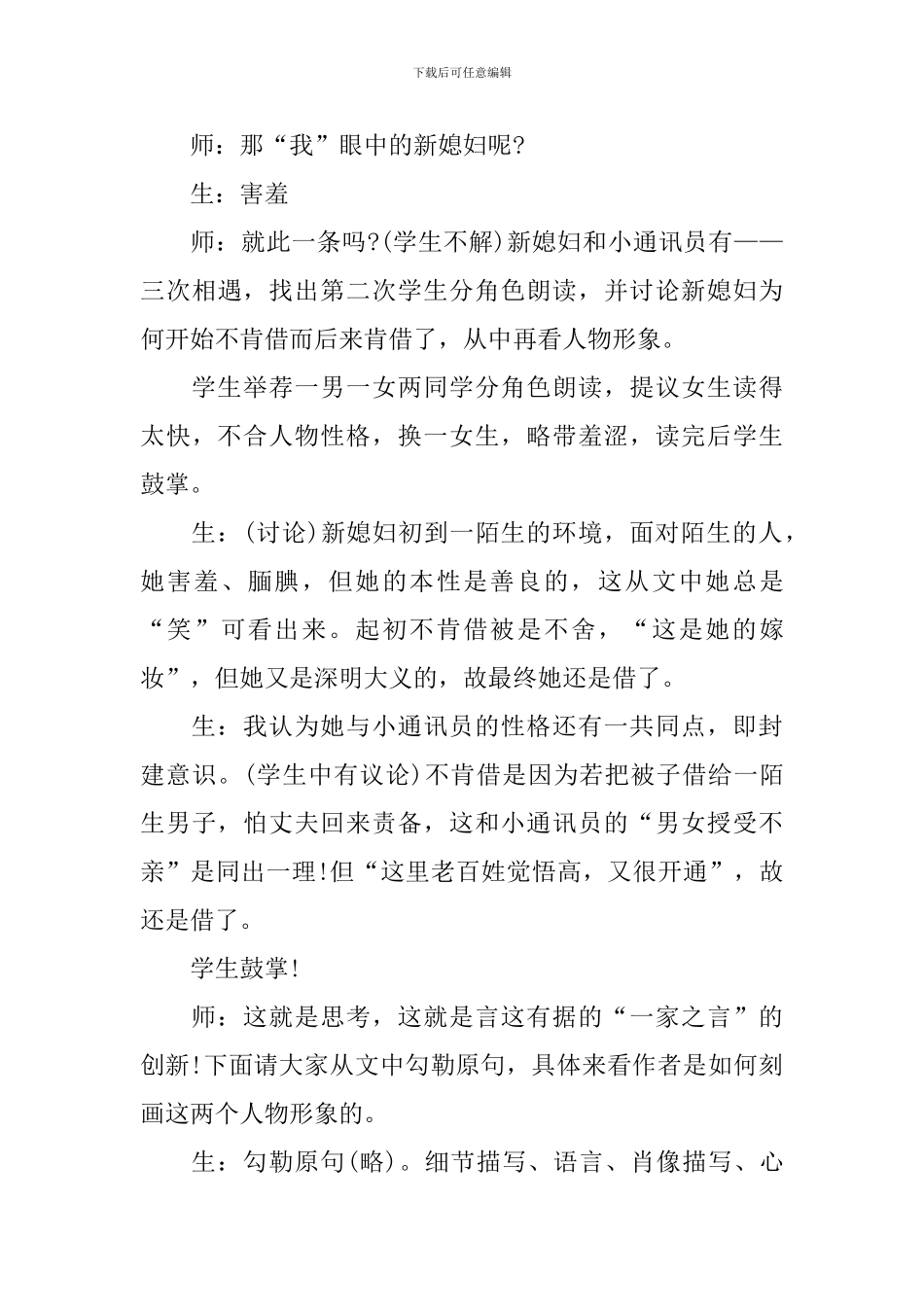 下载后可任意编辑

师：那“我”眼中的新媳妇呢?

生：害羞

师：就此一条吗?(学生不解)新媳妇和小通讯员有——三次相遇，找出第二次学生分角色朗读，并讨论新媳妇为何开始不肯借而后来肯借了，从中再看人物形象。

学生举荐一男一女两同学分角色朗读，提议女生读得太快，不合人物性格，换一女生，略带羞涩，读完后学生鼓掌。

生：(讨论)新媳妇初到一陌生的环境，面对陌生的人，她害羞、腼腆，但她的本性是善良的，这从文中她总是“笑”可看出来。起初不肯借被是不舍，“这是她的嫁妆”，但她又是深明大义的，故最终她还是借了。

生：我认为她与小通讯员的性格还有一共同点，即封建意识。(学生中有议论)不肯借是因为若把被子借给一陌生男子，怕丈夫回来责备，这和小通讯员的“男女授受不亲”是同出一理!但“这里老百姓觉悟高，又很开通”，故还是借了。

学生鼓掌!

师：这就是思考，这就是言这有据的“一家之言”的创新!下面请大家从文中勾勒原句，具体来看作者是如何刻画这两个人物形象的。

生：勾勒原句(略)。细节描写、语言、肖像描写、心